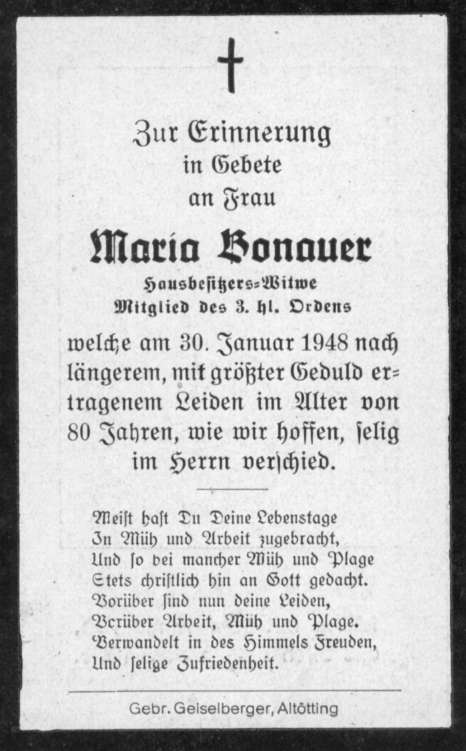 Zur Erinnerung
in Gebete
an Frau

Maria Bonauer
Hausbesitzers-Witwe
Mitglied des 3. hl. Ordens

welche am 30. Januar 1948 nach längerem, mit größter Geduld ertragenem Leiden im Alter von 80 Jahren, wie wir hoffen, selig im Herrn verschied.

Meist hast Du Deine Lebenstage
In Müh und Arbeit zugebracht,
Und so bei mancher Müh und Plage
Stets christlich hin an Gott gedacht.
Vorüber sind nun deine Leiden,
Vorüber Arbeit, Müh und Plage.
Verwandelt in des Himmels Freuden,
Und selige Zufriedenheit.

Gebr. Geiselberger, Altötting